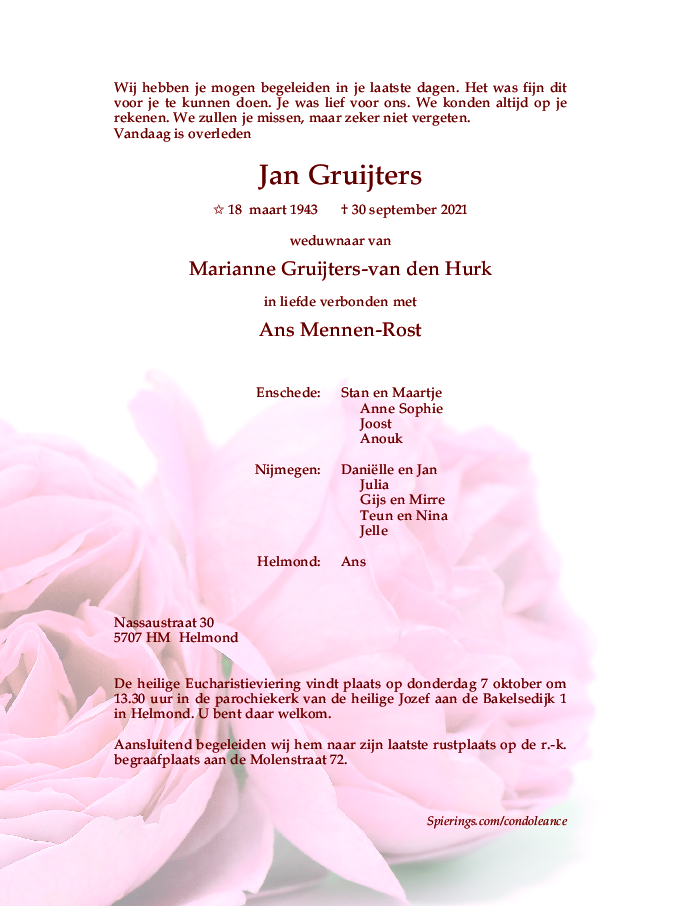 Wij hebben je mogen begeleiden in je laatste dagen. Het was fijn dit voor je te kunnen doen. Je was lief voor ons. We konden altijd op je rekenen. We zullen je missen, maar zeker niet vergeten.
Vandaag is overleden

Jan Gruijters

☆ 18 maart 1943 † 30 september 2021

weduwnaar van

Marianne Gruijters-van den Hurk

in liefde verbonden met

Ans Mennen-Rost

Enschede: Stan en Maartje
Anne Sophie
Joost
Anouk

Nijmegen: Daniëlle en Jan
Julia
Gijs en Mirre
Teun en Nina
Jelle

Helmond: Ans

Nassaustraat 30
5707 HM Helmond

De heilige Eucharistieviering vindt plaats op donderdag 7 oktober om 13.30 uur in de parochiekerk van de heilige Jozef aan de Bakelsedijk 1 in Helmond. U bent daar welkom.

Aansluitend begeleiden wij hem naar zijn laatste rustplaats op de r.-k. begraafplaats aan de Molenstraat 72.

Spierings.com/condoleance